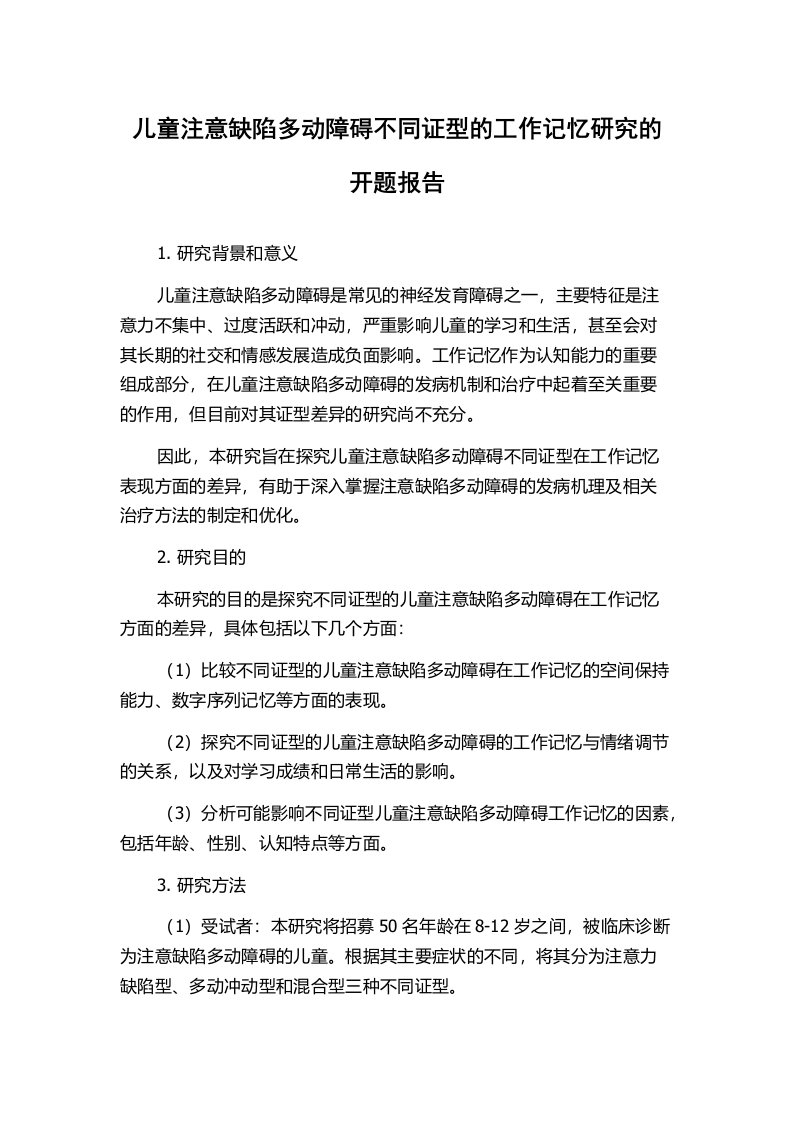 儿童注意缺陷多动障碍不同证型的工作记忆研究的开题报告

1. 研究背景和意义

儿童注意缺陷多动障碍是常见的神经发育障碍之一，主要特征是注意力不集中、过度活跃和冲动，严重影响儿童的学习和生活，甚至会对其长期的社交和情感发展造成负面影响。工作记忆作为认知能力的重要组成部分，在儿童注意缺陷多动障碍的发病机制和治疗中起着至关重要的作用，但目前对其证型差异的研究尚不充分。

因此，本研究旨在探究儿童注意缺陷多动障碍不同证型在工作记忆表现方面的差异，有助于深入掌握注意缺陷多动障碍的发病机理及相关治疗方法的制定和优化。

2. 研究目的

本研究的目的是探究不同证型的儿童注意缺陷多动障碍在工作记忆方面的差异，具体包括以下几个方面：

（1）比较不同证型的儿童注意缺陷多动障碍在工作记忆的空间保持能力、数字序列记忆等方面的表现。

（2）探究不同证型的儿童注意缺陷多动障碍的工作记忆与情绪调节的关系，以及对学习成绩和日常生活的影响。

（3）分析可能影响不同证型儿童注意缺陷多动障碍工作记忆的因素，包括年龄、性别、认知特点等方面。

3. 研究方法

（1）受试者：本研究将招募 50 名年龄在 8-12 岁之间，被临床诊断为注意缺陷多动障碍的儿童。根据其主要症状的不同，将其分为注意力缺陷型、多动冲动型和混合型三种不同证型。